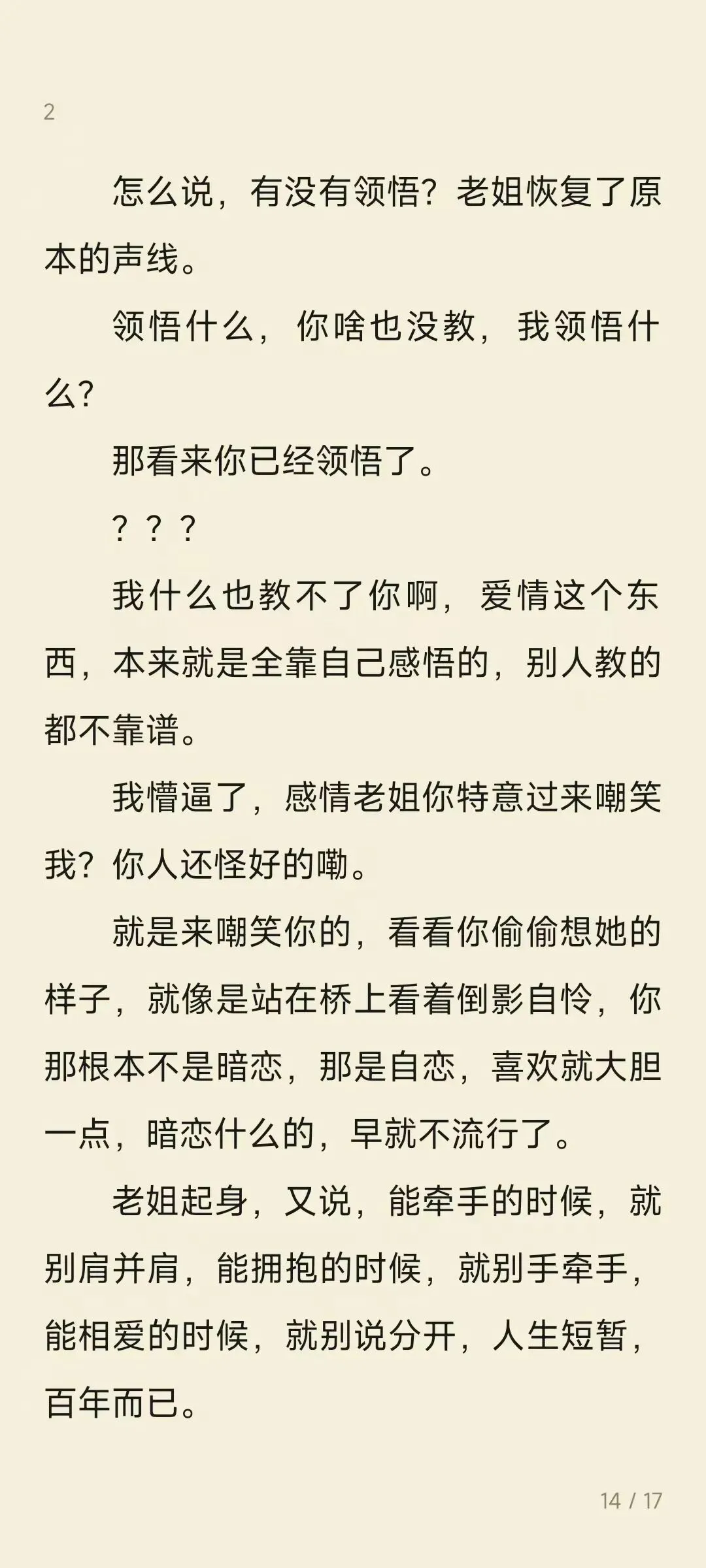 2

怎么说，有没有领悟？老姐恢复了原本的声线。

领悟什么，你啥也没教，我领悟什么？

那看来你已经领悟了。

？？？

我什么也教不了你啊，爱情这个东西，本来就是全靠自己感悟的，别人教的都不靠谱。

我懵逼了，感情老姐你特意过来嘲笑我？你人还怪好的嘞。

就是来嘲笑你的，看看你偷偷想她的样子，就像是站在桥上看着倒影自怜，你那根本不是暗恋，那是自恋，喜欢就大胆一点，暗恋什么的，早就不流行了。

老姐起身，又说，能牵手的时候，就别肩并肩，能拥抱的时候，就别手牵手，能相爱的时候，就别说分开，人生短暂，百年而已。

14 / 17